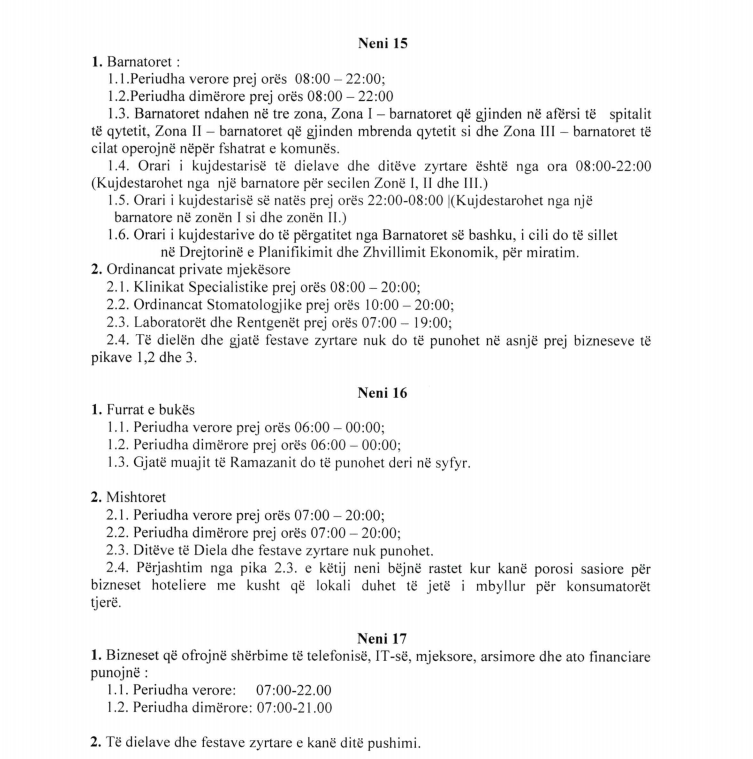 Neni 15

1. Barnatoret :
1.1.Periudha verore prej orës 08:00 – 22:00;
1.2.Periudha dimërore prej orës 08:00 – 22:00
1.3. Barnatoret ndahen në tre zona, Zona I – barnatoret që gjinden në afërsi të spitalit të qytetit, Zona II – barnatoret që gjinden mbrenda qytetit si dhe Zona III – barnatoret të cilat operojnë nëpër fshatrat e komunës.
1.4. Orari i kujdestarisë të dielave dhe ditëve zyrtare është nga ora 08:00-22:00 (Kujdestarohet nga një barnatore për secilen Zonë I, II dhe III.)
1.5. Orari i kujdestarisë së natës prej orës 22:00-08:00 |(Kujdestarohet nga një barnatore në zonën I si dhe zonën II.)
1.6. Orari i kujdestarive do të përgatitet nga Barnatoret së bashku, i cili do të sillet në Drejtorinë e Planifikimit dhe Zhvillimit Ekonomik, për miratim.
2. Ordinancat private mjekësore
2.1. Klinikat Specialistike prej orës 08:00 – 20:00;
2.2. Ordinancat Stomatologjike prej orës 10:00 – 20:00;
2.3. Laboratorët dhe Rentgenët prej orës 07:00 – 19:00;
2.4. Të dielën dhe gjatë festave zyrtare nuk do të punohet në asnjë prej bizneseve të pikave 1,2 dhe 3.

Neni 16

1. Furrat e bukës
1.1. Periudha verore prej orës 06:00 – 00:00;
1.2. Periudha dimërore prej orës 06:00 – 00:00;
1.3. Gjatë muajit të Ramazanit do të punohet deri në syfyr.

2. Mishtoret
2.1. Periudha verore prej orës 07:00 – 20:00;
2.2. Periudha dimërore prej orës 07:00 – 20:00;
2.3. Ditëve të Diela dhe festave zyrtare nuk punohet.
2.4. Përjashtim nga pika 2.3. e këtij neni bëjnë rastet kur kanë porosi sasiore për bizneset hoteliere me kusht që lokali duhet të jetë i mbyllur për konsumatorët tjerë.

Neni 17

1. Bizneset që ofrojnë shërbime të telefonisë, IT-së, mjeksore, arsimore dhe ato financiare punojnë :
1.1. Periudha verore: 07:00-22.00
1.2. Periudha dimërore: 07:00-21.00

2. Të dielave dhe festave zyrtare e kanë ditë pushimi.